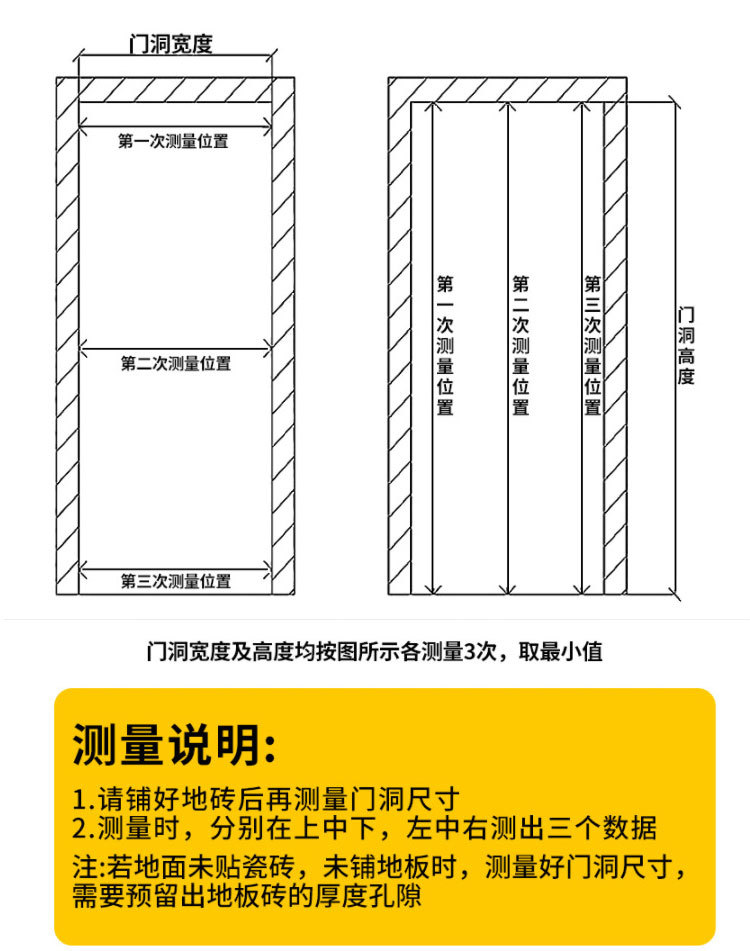 门洞宽度

第一次测量位置

第二次测量位置

第三次测量位置

第一次测量位置

第二次测量位置

第三次测量位置

门洞高度

门洞宽度及高度均按图所示各测量3次，取最小值

测量说明:

1.请铺好地砖后再测量门洞尺寸
2.测量时，分别在上中下，左中右测出三个数据
注:若地面未贴瓷砖，未铺地板时，测量好门洞尺寸，需要预留出地板砖的厚度孔隙